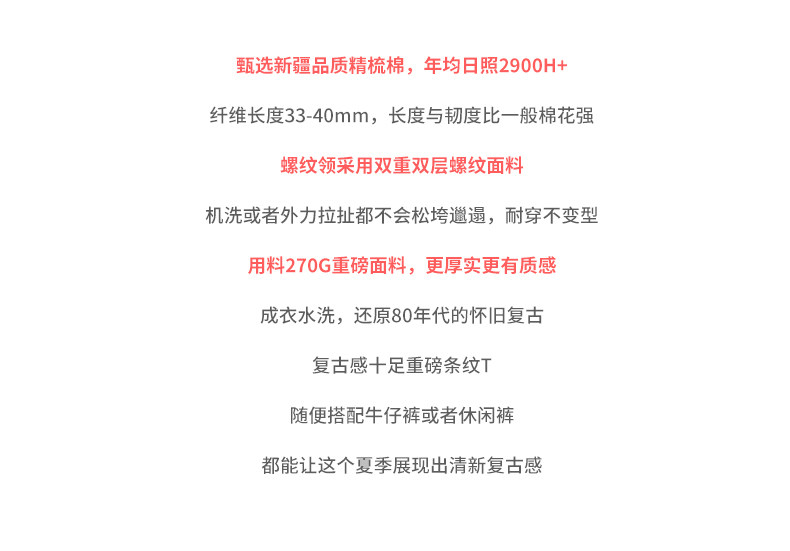 甄选新疆品质精梳棉，年均日照2900H+

纤维长度33-40mm，长度与韧度比一般棉花强

螺纹领采用双重双层螺纹面料

机洗或者外力拉扯都不会松垮邋遢，耐穿不变型

用料270G重磅面料，更厚实更有质感

成衣水洗，还原80年代的怀旧复古

复古感十足重磅条纹T

随便搭配牛仔裤或者休闲裤

都能让这个夏季展现出清新复古感